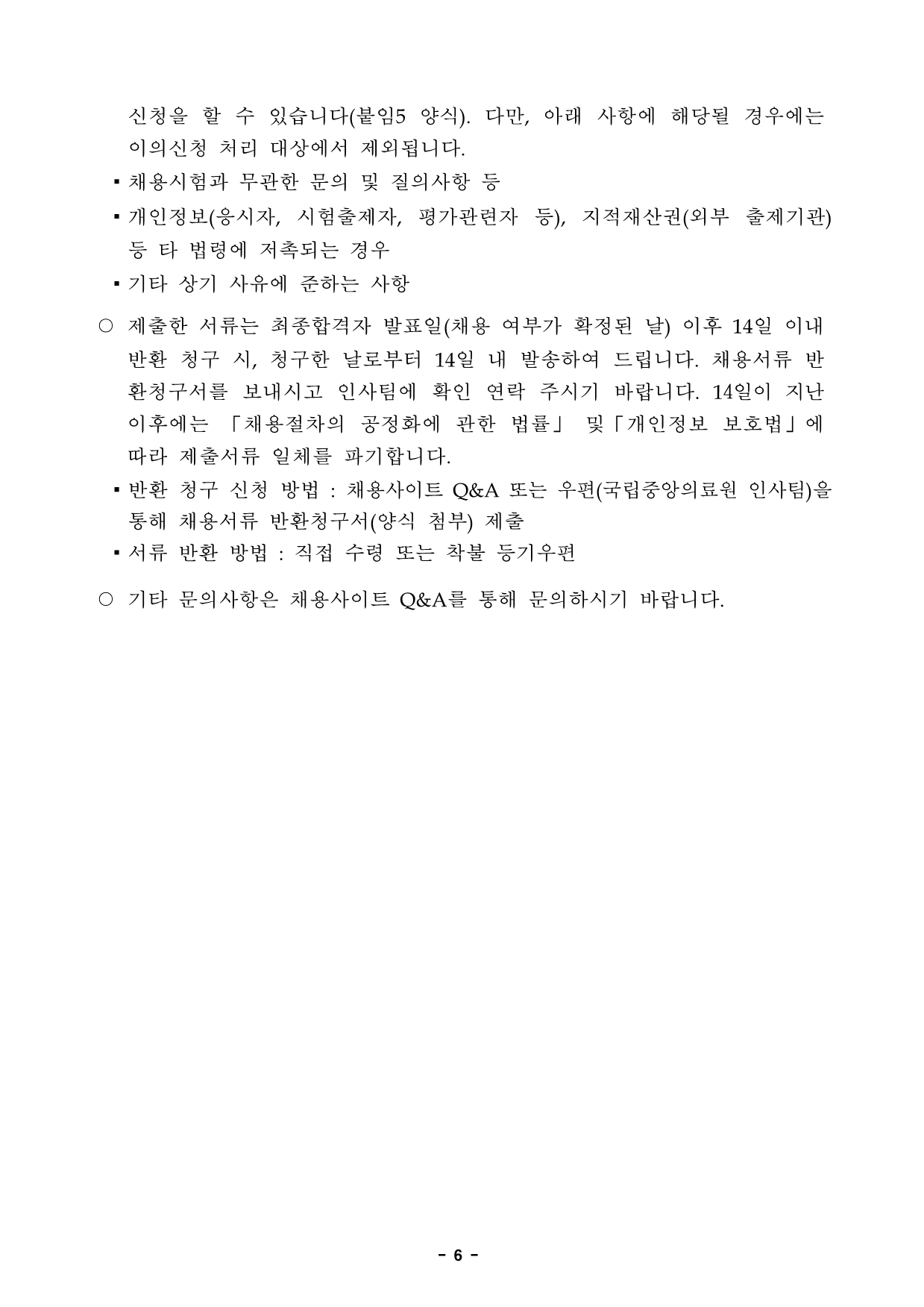 신청을 할 수 있습니다(붙임5 양식). 다만, 아래 사항에 해당될 경우에는 이의신청 처리 대상에서 제외됩니다.

▪ 채용시험과 무관한 문의 및 질의사항 등

▪ 개인정보(응시자, 시험출제자, 평가관련자 등), 지적재산권(외부 출제기관) 등 타 법령에 저촉되는 경우

▪ 기타 상기 사유에 준하는 사항

○ 제출한 서류는 최종합격자 발표일(채용 여부가 확정된 날) 이후 14일 이내 반환 청구 시, 청구한 날로부터 14일 내 발송하여 드립니다. 채용서류 반환청구서를 보내시고 인사팀에 확인 연락 주시기 바랍니다. 14일이 지난 이후에는 「채용절차의 공정화에 관한 법률」 및「개인정보 보호법」에 따라 제출서류 일체를 파기합니다.

▪ 반환 청구 신청 방법 : 채용사이트 Q&A 또는 우편(국립중앙의료원 인사팀)을 통해 채용서류 반환청구서(양식 첨부) 제출

▪ 서류 반환 방법 : 직접 수령 또는 착불 등기우편

○ 기타 문의사항은 채용사이트 Q&A를 통해 문의하시기 바랍니다.

- 6 -